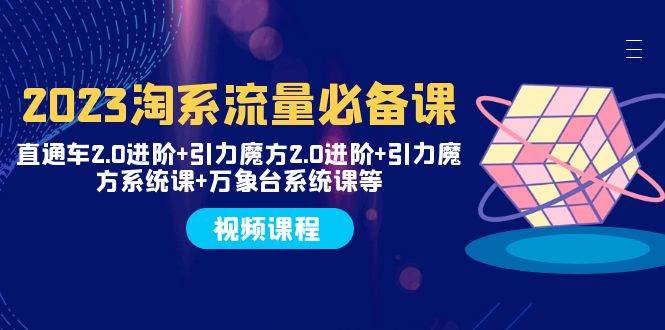 2023淘系流量必备课

直通车2.0进阶+引力魔方2.0进阶+引力魔方系统课+万象台系统课等

视频课程